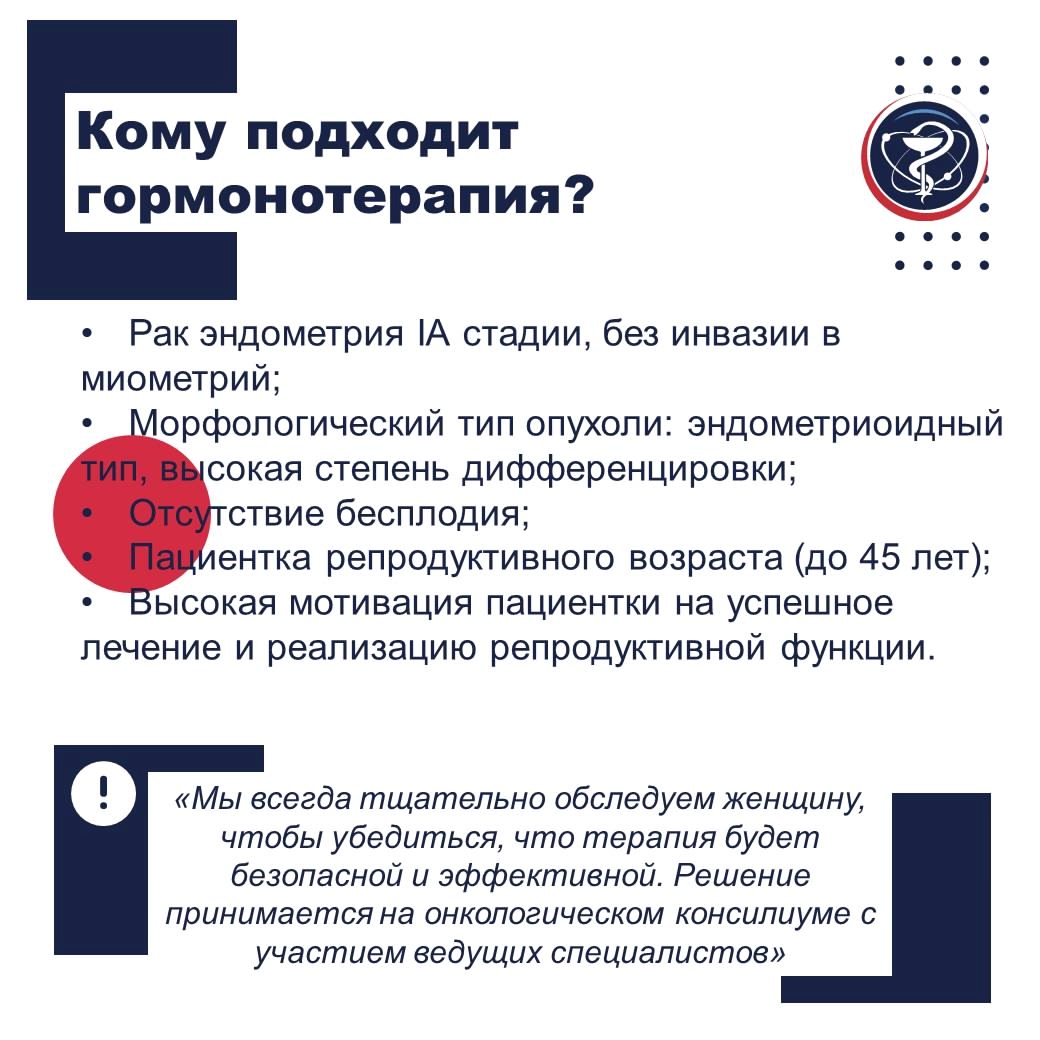 Кому подходит гормонотерапия?

• Рак эндометрия IA стадии, без инвазии в миометрий;
• Морфологический тип опухоли: эндометриоидный тип, высокая степень дифференцировки;
• Отсутствие бесплодия;
• Пациентка репродуктивного возраста (до 45 лет);
• Высокая мотивация пациентки на успешное лечение и реализацию репродуктивной функции.

!

«Мы всегда тщательно обследуем женщину, чтобы убедиться, что терапия будет безопасной и эффективной. Решение принимается на онкологическом консилиуме с участием ведущих специалистов»